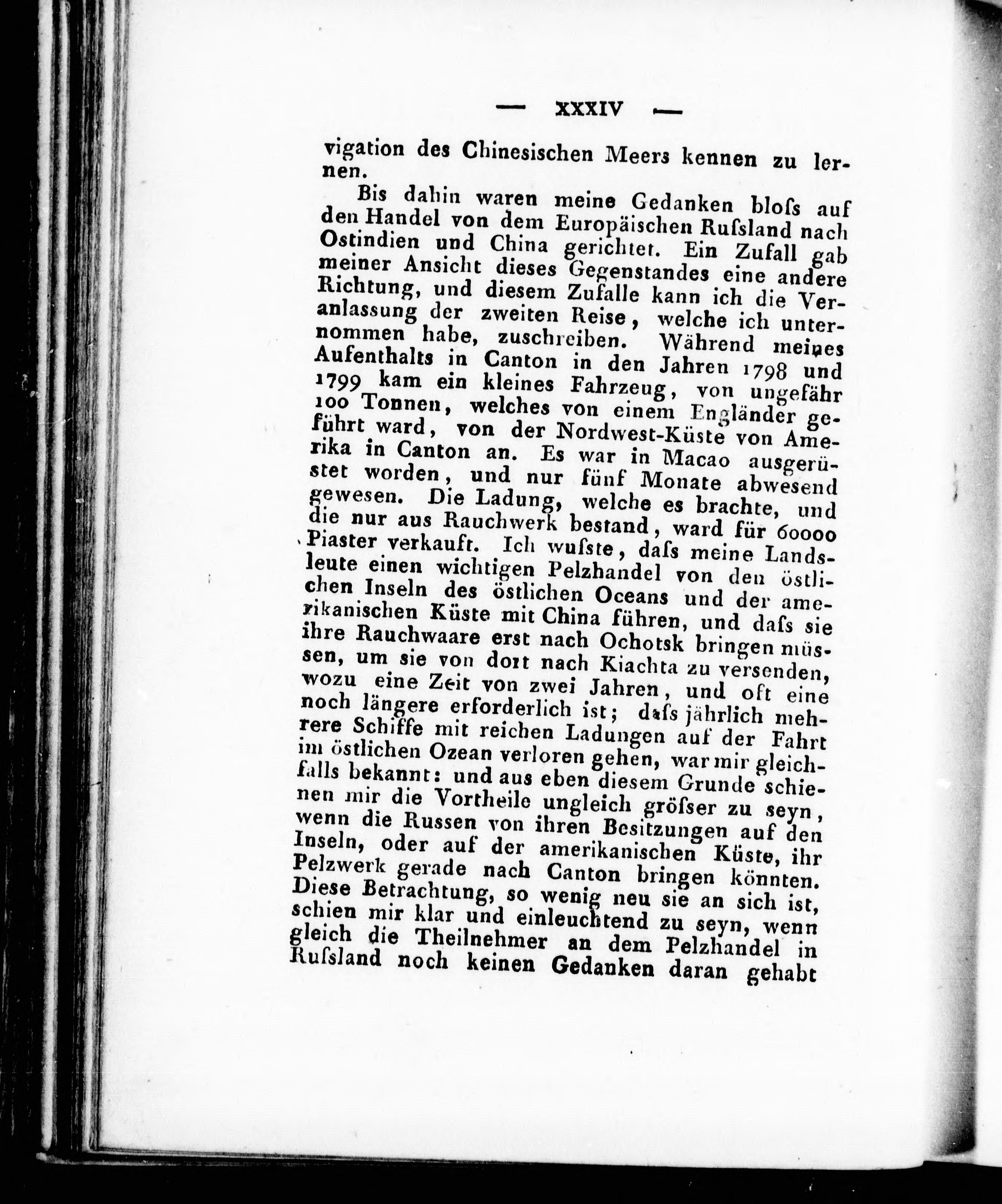 — XXXIV —

vigation des Chinesischen Meers kennen zu lernen.

Bis dahin waren meine Gedanken bloſs auf den Handel von dem Europäischen Ruſsland nach Ostindien und China gerichtet. Ein Zufall gab meiner Ansicht dieses Gegenstandes eine andere Richtung, und diesem Zufalle kann ich die Veranlassung der zweiten Reise, welche ich unternommen habe, zuschreiben. Während meines Aufenthalts in Canton in den Jahren 1798 und 1799 kam ein kleines Fahrzeug, von ungefähr 100 Tonnen, welches von einem Engländer geführt ward, von der Nordwest-Küste von Amerika in Canton an. Es war in Macao ausgerüstet worden, und nur fünf Monate abwesend gewesen. Die Ladung, welche es brachte, und die nur aus Rauchwerk bestand, ward für 60000 Piaster verkauft. Ich wuſste, daſs meine Landsleute einen wichtigen Pelzhandel von den östlichen Inseln des östlichen Oceans und der amerikanischen Küste mit China führen, und daſs sie ihre Rauchwaare erst nach Ochotsk bringen müssen, um sie von dort nach Kiachta zu versenden, wozu eine Zeit von zwei Jahren, und oft eine noch längere erforderlich ist; daſs jährlich mehrere Schiffe mit reichen Ladungen auf der Fahrt im östlichen Ozean verloren gehen, war mir gleichfalls bekannt: und aus eben diesem Grunde schienen mir die Vortheile ungleich gröſser zu seyn, wenn die Russen von ihren Besitzungen auf den Inseln, oder auf der amerikanischen Küste, ihr Pelzwerk gerade nach Canton bringen könnten. Diese Betrachtung, so wenig neu sie an sich ist, schien mir klar und einleuchtend zu seyn, wenn gleich die Theilnehmer an dem Pelzhandel in Ruſsland noch keinen Gedanken daran gehabt